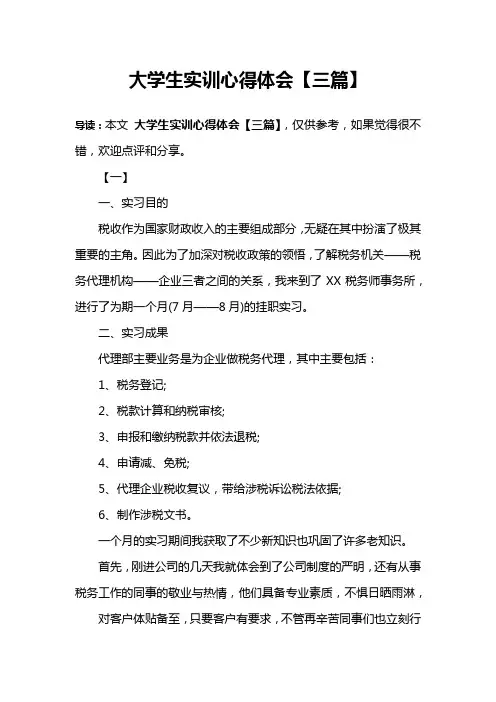 大学生实训心得体会【三篇】

导读：本文 大学生实训心得体会【三篇】，仅供参考，如果觉得很不错，欢迎点评和分享。

【一】

一、实习目的

税收作为国家财政收入的主要组成部分，无疑在其中扮演了极其重要的主角。因此为了加深对税收政策的领悟，了解税务机关——税务代理机构——企业三者之间的关系，我来到了 XX 税务师事务所，进行了为期一个月(7 月——8 月)的挂职实习。

二、实习成果

代理部主要业务是为企业做税务代理，其中主要包括：

1、税务登记;

2、税款计算和纳税审核;

3、申报和缴纳税款并依法退税;

4、申请减、免税;

5、代理企业税收复议，带给涉税诉讼税法依据;

6、制作涉税文书。

一个月的实习期间我获取了不少新知识也巩固了许多老知识。

首先，刚进公司的几天我就体会到了公司制度的严明，还有从事税务工作的同事的敬业与热情，他们具备专业素质，不惧日晒雨淋，

对客户体贴备至，只要客户有要求，不管再辛苦同事们也立刻行